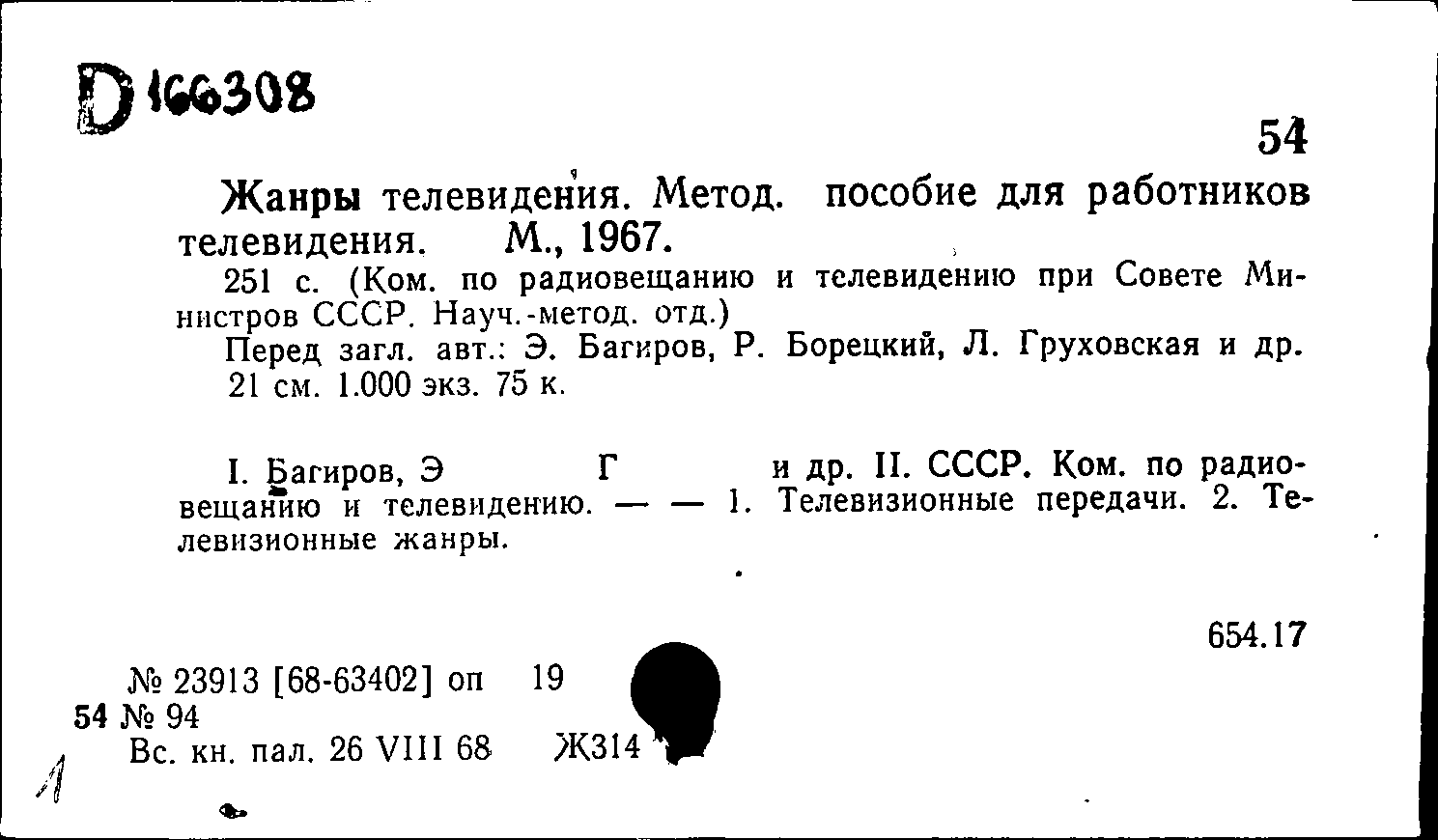 D 166308

54

Жанры телевидения. Метод. пособие для работников телевидения. М., 1967.

251 с. (Ком. по радиовещанию и телевидению при Совете Министров СССР. Науч.-метод. отд.)

Перед загл. авт.: Э. Багиров, Р. Борецкий, Л. Груховская и др.

21 см. 1.000 экз. 75 к.

I. Багиров, Э Г и др. II. СССР. Ком. по радиовещанию и телевидению. — — 1. Телевизионные передачи. 2. Телевизионные жанры.

654.17

№ 23913 [68-63402] оп 19

54 № 94

Вс. кн. пал. 26 VIII 68 Ж314

1